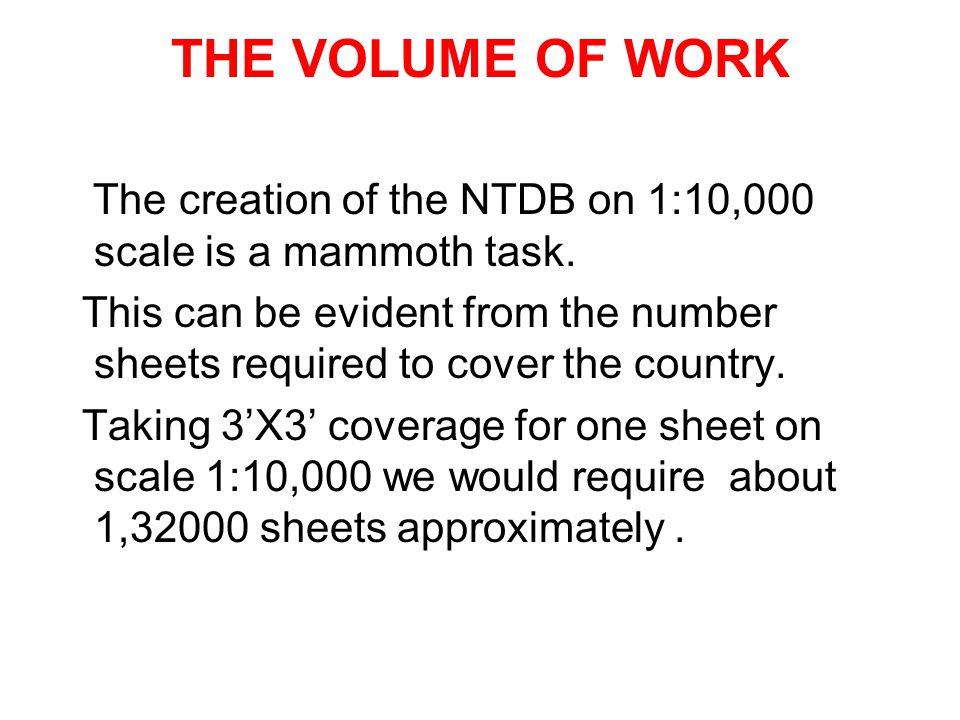 THE VOLUME OF WORK

The creation of the NTDB on 1:10,000 scale is a mammoth task.

This can be evident from the number sheets required to cover the country.

Taking 3’X3’ coverage for one sheet on scale 1:10,000 we would require about 1,32000 sheets approximately .